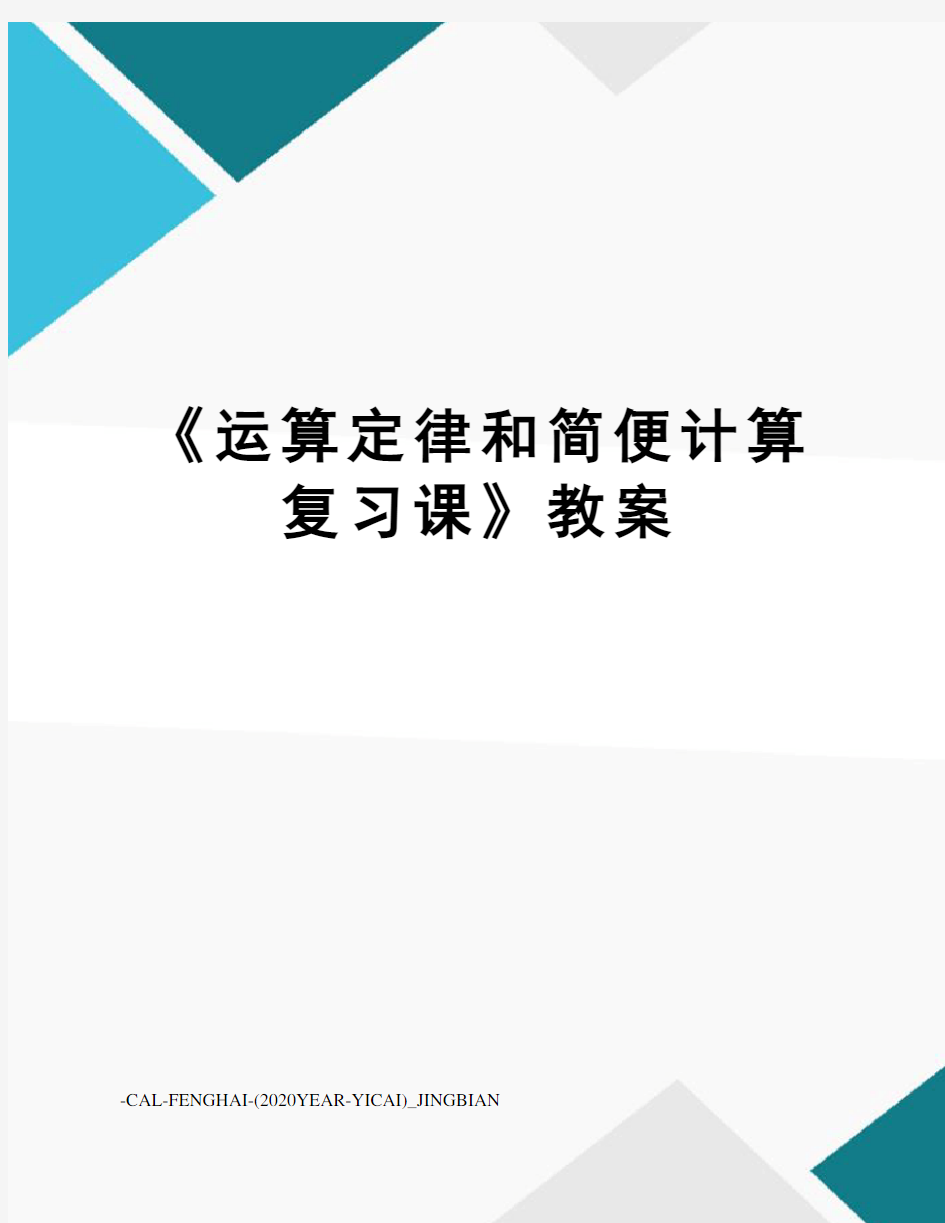 《运算定律和简便计算复习课》教案

-CAL-FENGHAI-(2020YEAR-YICAI)_JINGBIAN